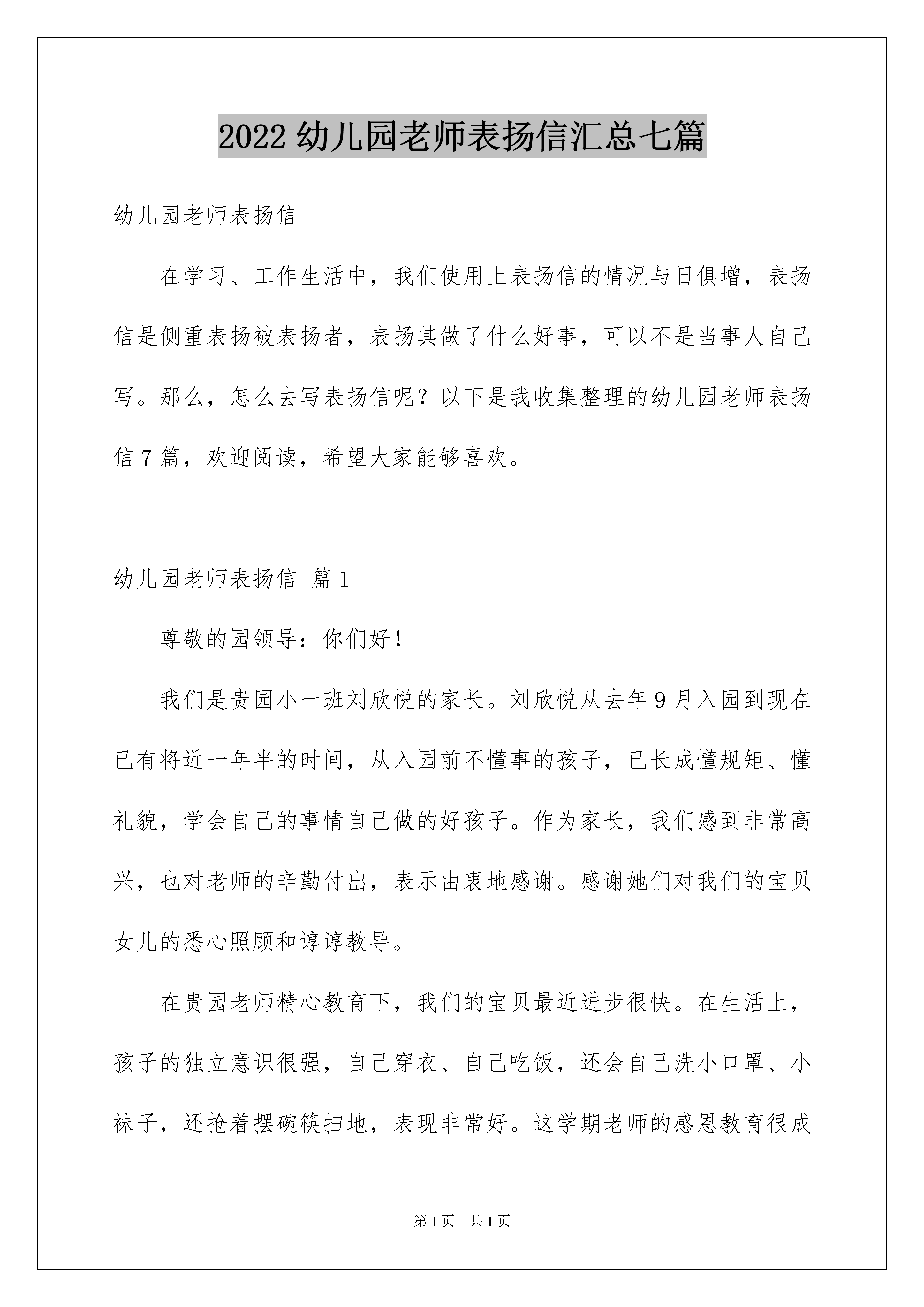 2022 幼儿园老师表扬信汇总七篇

幼儿园老师表扬信

在学习、工作生活中，我们使用上表扬信的情况与日俱增，表扬信是侧重表扬被表扬者，表扬其做了什么好事，可以不是当事人自己写。那么，怎么去写表扬信呢？以下是我收集整理的幼儿园老师表扬信 7 篇，欢迎阅读，希望大家能够喜欢。

幼儿园老师表扬信 篇 1

尊敬的园领导：你们好！

我们是贵园小一班刘欣悦的家长。刘欣悦从去年 9 月入园到现在已有将近一年半的时间，从入园前不懂事的孩子，已长成懂规矩、懂礼貌，学会自己的事情自己做的好孩子。作为家长，我们感到非常高兴，也对老师的辛勤付出，表示由衷地感谢。感谢她们对我们的宝贝女儿的悉心照顾和谆谆教导。

在贵园老师精心教育下，我们的宝贝最近进步很快。在生活上，孩子的独立意识很强，自己穿衣、自己吃饭，还会自己洗小口罩、小袜子，还抢着摆碗筷扫地，表现非常好。这学期老师的感恩教育很成

第 1 页 共 1 页